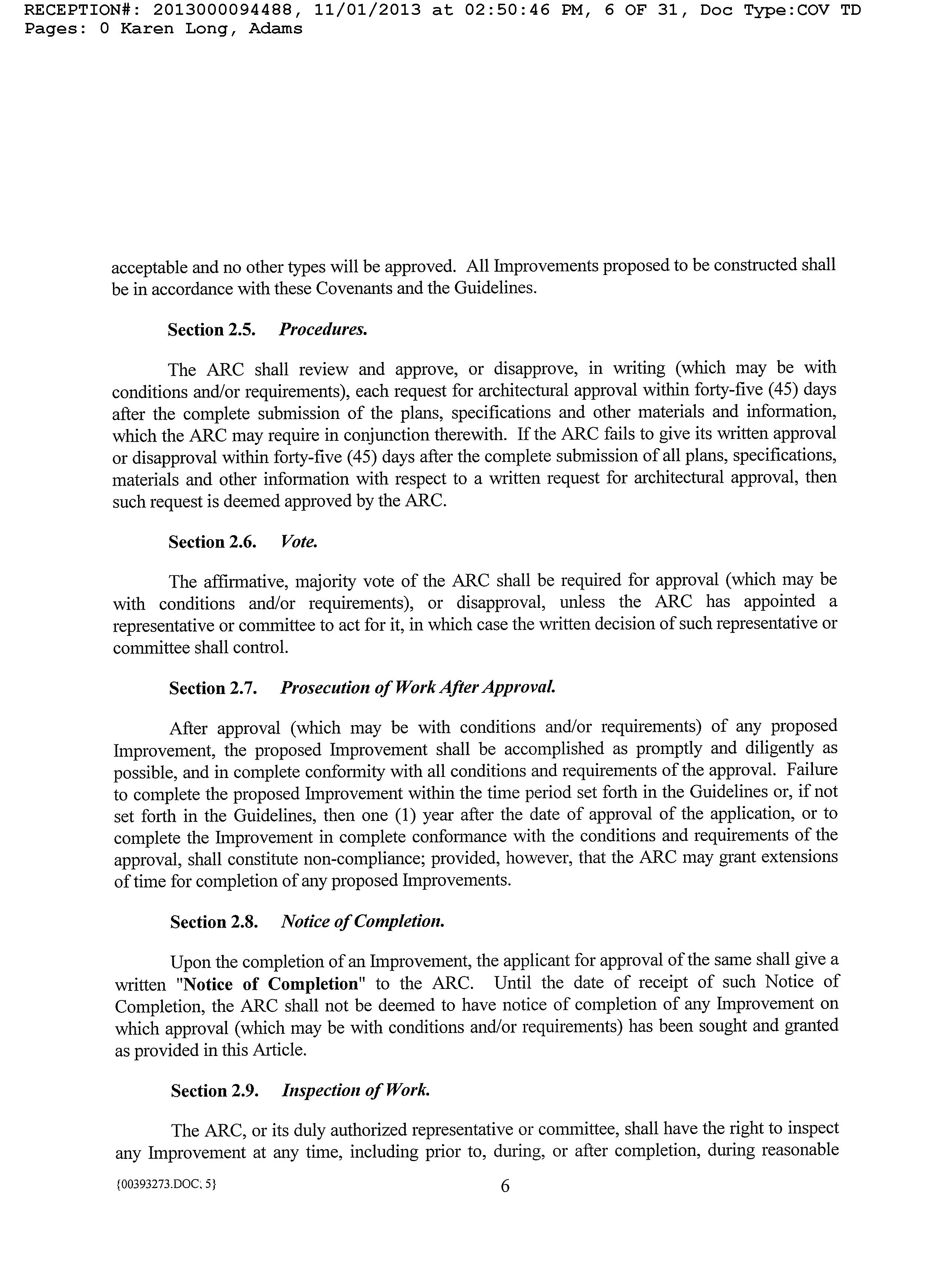 RECEPTION#: 2013000094488, 11/01/2013 at 02:50:46 PM, 6 OF 31, Doc Type:COV TD Pages: 0 Karen Long, Adams

acceptable and no other types will be approved. All Improvements proposed to be constructed shall be in accordance with these Covenants and the Guidelines.

Section 2.5. Procedures.

The ARC shall review and approve, or disapprove, in writing (which may be with conditions and/or requirements), each request for architectural approval within forty-five (45) days after the complete submission of the plans, specifications and other materials and information, which the ARC may require in conjunction therewith. If the ARC fails to give its written approval or disapproval within forty-five (45) days after the complete submission of all plans, specifications, materials and other information with respect to a written request for architectural approval, then such request is deemed approved by the ARC.

Section 2.6. Vote.

The affirmative, majority vote of the ARC shall be required for approval (which may be with conditions and/or requirements), or disapproval, unless the ARC has appointed a representative or committee to act for it, in which case the written decision of such representative or committee shall control.

Section 2.7. Prosecution of Work After Approval.

After approval (which may be with conditions and/or requirements) of any proposed Improvement, the proposed Improvement shall be accomplished as promptly and diligently as possible, and in complete conformity with all conditions and requirements of the approval. Failure to complete the proposed Improvement within the time period set forth in the Guidelines or, if not set forth in the Guidelines, then one (1) year after the date of approval of the application, or to complete the Improvement in complete conformance with the conditions and requirements of the approval, shall constitute non-compliance; provided, however, that the ARC may grant extensions of time for completion of any proposed Improvements.

Section 2.8. Notice of Completion.

Upon the completion of an Improvement, the applicant for approval of the same shall give a written "Notice of Completion" to the ARC. Until the date of receipt of such Notice of Completion, the ARC shall not be deemed to have notice of completion of any Improvement on which approval (which may be with conditions and/or requirements) has been sought and granted as provided in this Article.

Section 2.9. Inspection of Work.

The ARC, or its duly authorized representative or committee, shall have the right to inspect any Improvement at any time, including prior to, during, or after completion, during reasonable

{00393273.DOC; 5}

6